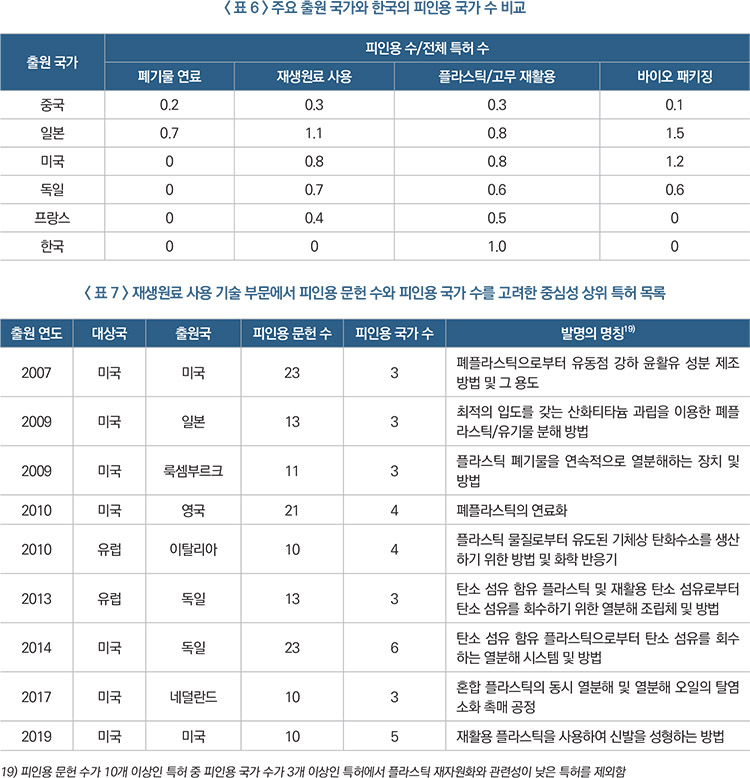 〈 표 6 〉 주요 출원 국가와 한국의 피인용 국가 수 비교

| 출원 국가 | 피인용 수/전체 특허 수 | | | |
|---|---|---|---|---|
| | 폐기물 연료 | 재생원료 사용 | 플라스틱/고무 재활용 | 바이오 패키징 |
| 중국 | 0.2 | 0.3 | 0.3 | 0.1 |
| 일본 | 0.7 | 1.1 | 0.8 | 1.5 |
| 미국 | 0 | 0.8 | 0.8 | 1.2 |
| 독일 | 0 | 0.7 | 0.6 | 0.6 |
| 프랑스 | 0 | 0.4 | 0.5 | 0 |
| 한국 | 0 | 0 | 1.0 | 0 |

〈 표 7 〉 재생원료 사용 기술 부문에서 피인용 문헌 수와 피인용 국가 수를 고려한 중심성 상위 특허 목록

| 출원 연도 | 대상국 | 출원국 | 피인용 문헌 수 | 피인용 국가 수 | 발명의 명칭$^{19)}$ |
|---|---|---|---|---|---|
| 2007 | 미국 | 미국 | 23 | 3 | 폐플라스틱으로부터 유동점 강하 윤활유 성분 제조 방법 및 그 용도 |
| 2009 | 미국 | 일본 | 13 | 3 | 최적의 입도를 갖는 산화티타늄 과립을 이용한 폐플라스틱/유기물 분해 방법 |
| 2009 | 미국 | 룩셈부르크 | 11 | 3 | 플라스틱 폐기물을 연속적으로 열분해하는 장치 및 방법 |
| 2010 | 미국 | 영국 | 21 | 4 | 폐플라스틱의 연료화 |
| 2010 | 유럽 | 이탈리아 | 10 | 4 | 플라스틱 물질로부터 유도된 기체상 탄화수소를 생산하기 위한 방법 및 화학 반응기 |
| 2013 | 유럽 | 독일 | 13 | 3 | 탄소 섬유 함유 플라스틱 및 재활용 탄소 섬유로부터 탄소 섬유를 회수하기 위한 열분해 조립체 및 방법 |
| 2014 | 미국 | 독일 | 23 | 6 | 탄소 섬유 함유 플라스틱으로부터 탄소 섬유를 회수하는 열분해 시스템 및 방법 |
| 2017 | 미국 | 네덜란드 | 10 | 3 | 혼합 플라스틱의 동시 열분해 및 열분해 오일의 탈염소화 촉매 공정 |
| 2019 | 미국 | 미국 | 10 | 5 | 재활용 플라스틱을 사용하여 신발을 성형하는 방법 |

19) 피인용 문헌 수가 10개 이상인 특허 중 피인용 국가 수가 3개 이상인 특허에서 플라스틱 재자원화와 관련성이 낮은 특허를 제외함